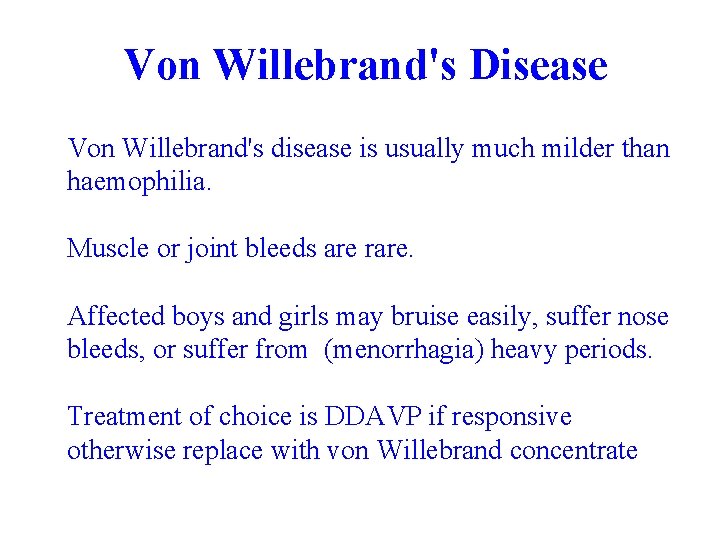 Von Willebrand's Disease

Von Willebrand's disease is usually much milder than haemophilia.

Muscle or joint bleeds are rare.

Affected boys and girls may bruise easily, suffer nose bleeds, or suffer from  (menorrhagia) heavy periods.

Treatment of choice is DDAVP if responsive otherwise replace with von Willebrand concentrate